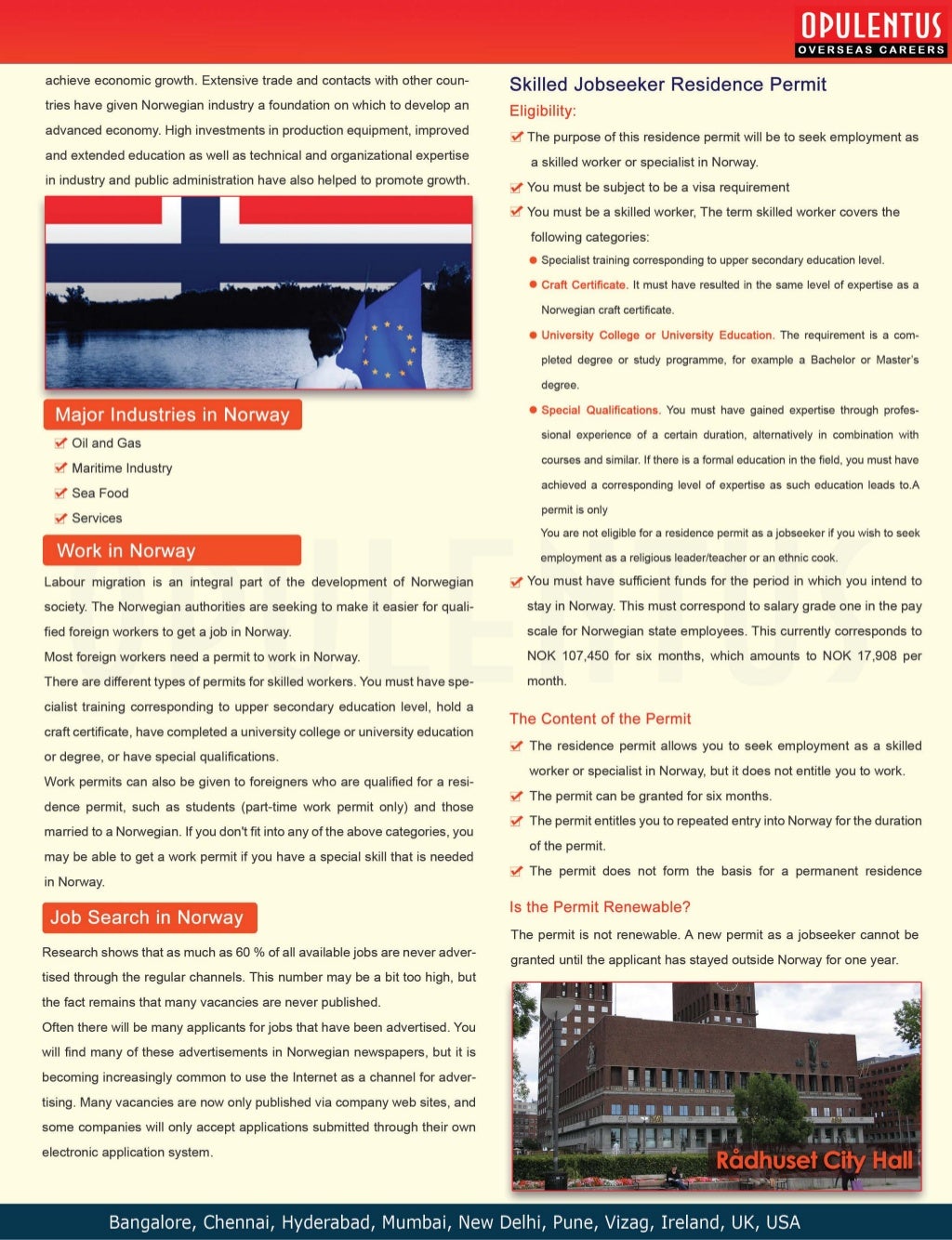 OPULENTUS
OVERSEAS CAREERS

achieve economic growth. Extensive trade and contacts with other countries have given Norwegian industry a foundation on which to develop an advanced economy. High investments in production equipment, improved and extended education as well as technical and organizational expertise in industry and public administration have also helped to promote growth.

Major Industries in Norway

Oil and Gas

Maritime Industry

Sea Food

Services

Work in Norway

Labour migration is an integral part of the development of Norwegian society. The Norwegian authorities are seeking to make it easier for qualified foreign workers to get a job in Norway.

Most foreign workers need a permit to work in Norway.

There are different types of permits for skilled workers. You must have specialist training corresponding to upper secondary education level, hold a craft certificate, have completed a university college or university education or degree, or have special qualifications.

Work permits can also be given to foreigners who are qualified for a residence permit, such as students (part-time work permit only) and those married to a Norwegian. If you don't fit into any of the above categories, you may be able to get a work permit if you have a special skill that is needed in Norway.

Job Search in Norway

Research shows that as much as 60 % of all available jobs are never advertised through the regular channels. This number may be a bit too high, but the fact remains that many vacancies are never published.

Often there will be many applicants for jobs that have been advertised. You will find many of these advertisements in Norwegian newspapers, but it is becoming increasingly common to use the Internet as a channel for advertising. Many vacancies are now only published via company web sites, and some companies will only accept applications submitted through their own electronic application system.

Skilled Jobseeker Residence Permit

Eligibility:

The purpose of this residence permit will be to seek employment as a skilled worker or specialist in Norway.

You must be subject to be a visa requirement

You must be a skilled worker, The term skilled worker covers the following categories:

Specialist training corresponding to upper secondary education level.

Craft Certificate. It must have resulted in the same level of expertise as a Norwegian craft certificate.

University College or University Education. The requirement is a completed degree or study programme, for example a Bachelor or Master's degree.

Special Qualifications. You must have gained expertise through professional experience of a certain duration, alternatively in combination with courses and similar. If there is a formal education in the field, you must have achieved a corresponding level of expertise as such education leads to.A permit is only

You are not eligible for a residence permit as a jobseeker if you wish to seek employment as a religious leader/teacher or an ethnic cook.

You must have sufficient funds for the period in which you intend to stay in Norway. This must correspond to salary grade one in the pay scale for Norwegian state employees. This currently corresponds to NOK 107,450 for six months, which amounts to NOK 17,908 per month.

The Content of the Permit

The residence permit allows you to seek employment as a skilled worker or specialist in Norway, but it does not entitle you to work.

The permit can be granted for six months.

The permit entitles you to repeated entry into Norway for the duration of the permit.

The permit does not form the basis for a permanent residence

Is the Permit Renewable?

The permit is not renewable. A new permit as a jobseeker cannot be granted until the applicant has stayed outside Norway for one year.

Rådhuset City Hall

Bangalore, Chennai, Hyderabad, Mumbai, New Delhi, Pune, Vizag, Ireland, UK, USA